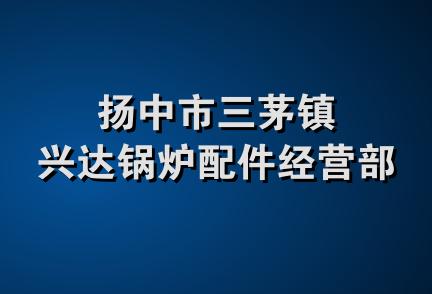 扬中市三茅镇
兴达锅炉配件经营部